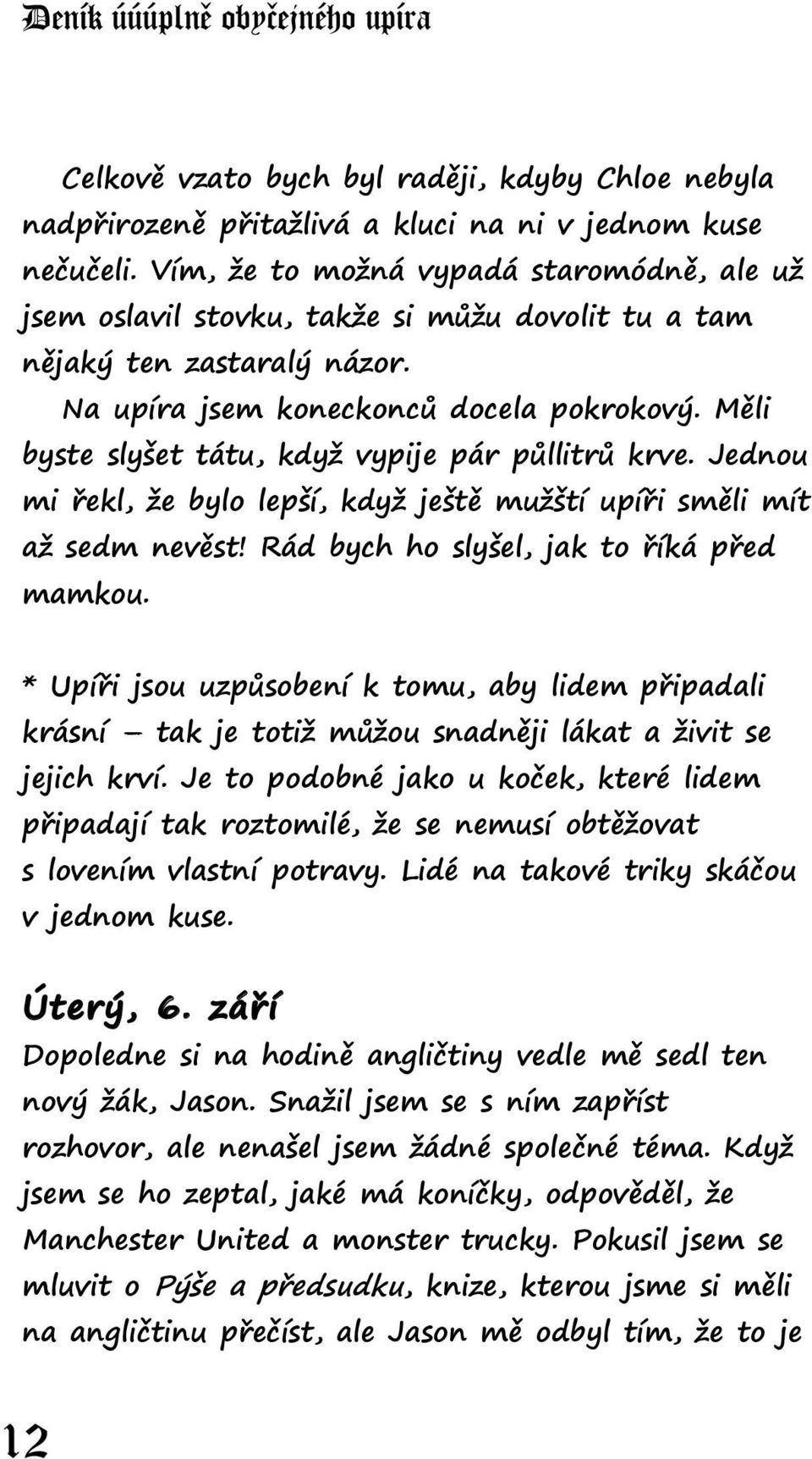 Deník úúúplně obyčejného upíra

Celkově vzato bych byl raději, kdyby Chloe nebyla nadpřirozeně přitažlivá a kluci na ni v jednom kuse nečučeli. Vím, že to možná vypadá staromódně, ale už jsem oslavil stovku, takže si můžu dovolit tu a tam nějaký ten zastaralý názor.

Na upíra jsem koneckonců docela pokrokový. Měli byste slyšet tátu, když vypije pár půllitrů krve. Jednou mi řekl, že bylo lepší, když ještě mužští upíři směli mít až sedm nevěst! Rád bych ho slyšel, jak to říká před mamkou.

* Upíři jsou uzpůsobení k tomu, aby lidem připadali krásní – tak je totiž můžou snadněji lákat a živit se jejich krví. Je to podobné jako u koček, které lidem připadají tak roztomilé, že se nemusí obtěžovat s lovením vlastní potravy. Lidé na takové triky skáčou v jednom kuse.

Úterý, 6. září
Dopoledne si na hodině angličtiny vedle mě sedl ten nový žák, Jason. Snažil jsem se s ním zapříst rozhovor, ale nenašel jsem žádné společné téma. Když jsem se ho zeptal, jaké má koníčky, odpověděl, že Manchester United a monster trucky. Pokusil jsem se mluvit o Pýše a předsudku, knize, kterou jsme si měli na angličtinu přečíst, ale Jason mě odbyl tím, že to je

12